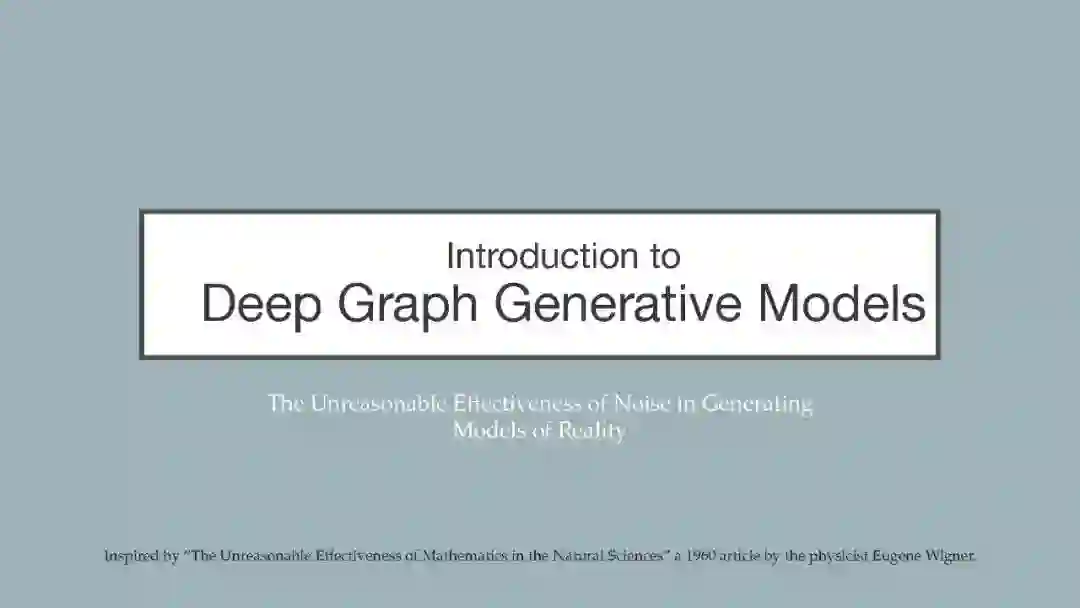 Introduction to
Deep Graph Generative Models

The Unreasonable Effectiveness of Noise in Generating Models of Reality

Inspired by "The Unreasonable Effectiveness of Mathematics in the Natural Sciences" a 1960 article by the physicist Eugene Wigner.